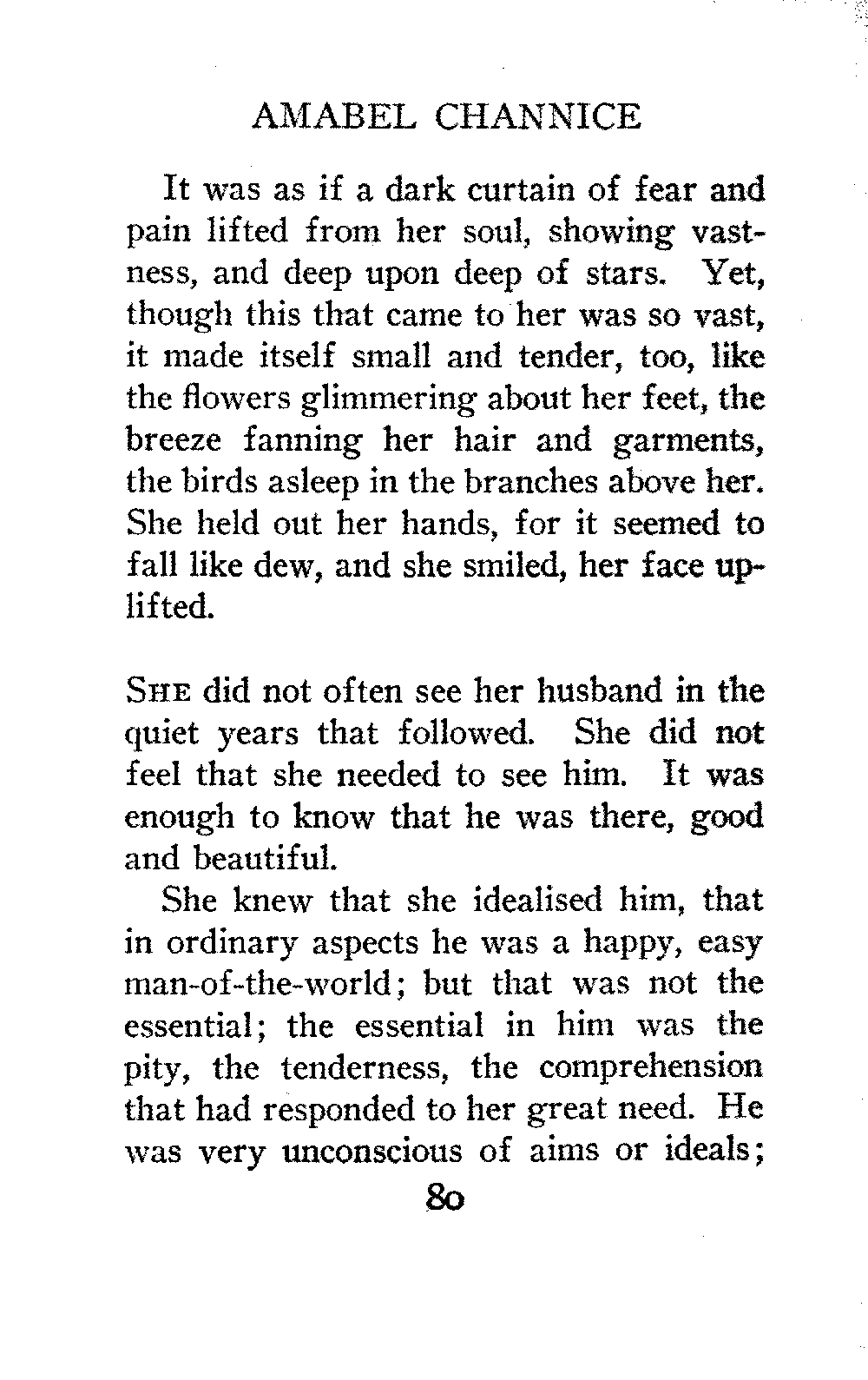 AMABEL CHANNICE

It was as if a dark curtain of fear and pain lifted from her soul, showing vastness, and deep upon deep of stars. Yet, though this that came to her was so vast, it made itself small and tender, too, like the flowers glimmering about her feet, the breeze fanning her hair and garments, the birds asleep in the branches above her. She held out her hands, for it seemed to fall like dew, and she smiled, her face uplifted.

SHE did not often see her husband in the quiet years that followed. She did not feel that she needed to see him. It was enough to know that he was there, good and beautiful.

She knew that she idealised him, that in ordinary aspects he was a happy, easy man-of-the-world; but that was not the essential; the essential in him was the pity, the tenderness, the comprehension that had responded to her great need. He was very unconscious of aims or ideals;

80